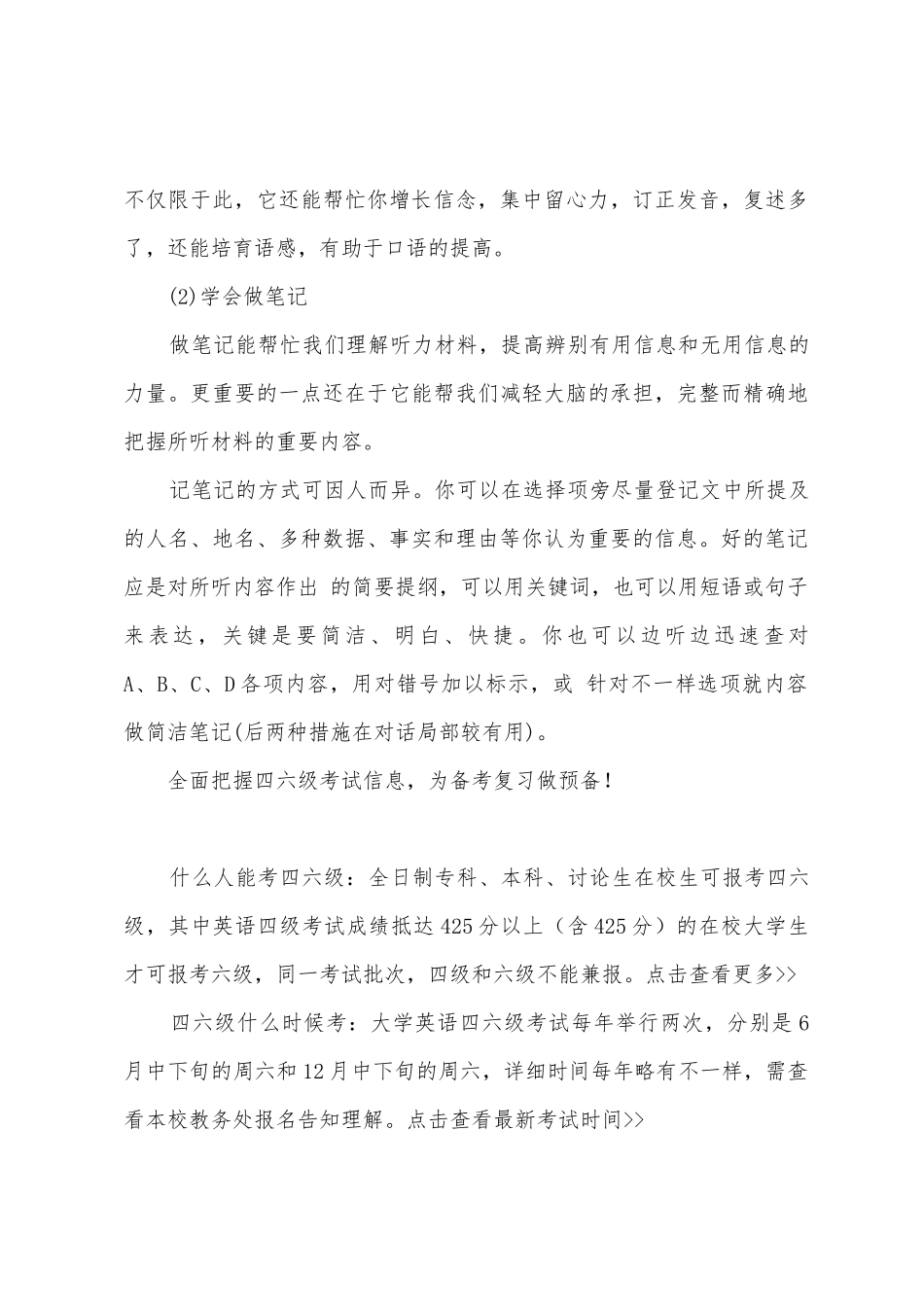 不仅限于此，它还能帮忙你增长信念，集中留心力，订正发音，复述多了，还能培育语感，有助于口语的提高。

(2)学会做笔记

做笔记能帮忙我们理解听力材料，提高辨别有用信息和无用信息的力量。更重要的一点还在于它能帮我们减轻大脑的承担，完整而精确地把握所听材料的重要内容。

记笔记的方式可因人而异。你可以在选择项旁尽量登记文中所提及的人名、地名、多种数据、事实和理由等你认为重要的信息。好的笔记应是对所听内容作出 的简要提纲，可以用关键词，也可以用短语或句子来表达，关键是要简洁、明白、快捷。你也可以边听边迅速查对A、B、C、D各项内容，用对错号加以标示，或 针对不一样选项就内容做简洁笔记(后两种措施在对话局部较有用)。

全面把握四六级考试信息，为备考复习做预备！

什么人能考四六级：全日制专科、本科、讨论生在校生可报考四六级，其中英语四级考试成绩抵达425分以上（含425分）的在校大学生才可报考六级，同一考试批次，四级和六级不能兼报。点击查看更多>>

四六级什么时候考：大学英语四六级考试每年举行两次，分别是6月中下旬的周六和12月中下旬的周六，详细时间每年略有不一样，需查看本校教务处报名告知理解。点击查看最新考试时间>>